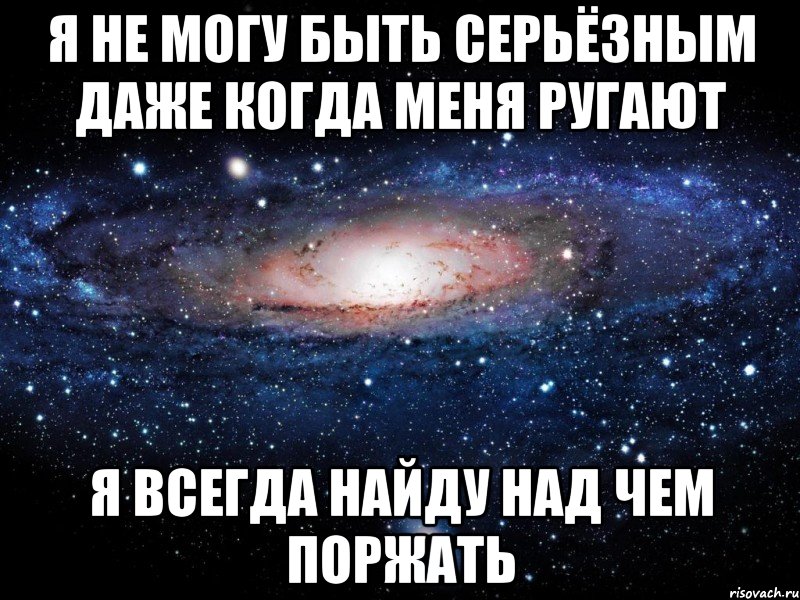 Я НЕ МОГУ БЫТЬ СЕРЬЁЗНЫМ ДАЖЕ КОГДА МЕНЯ РУГАЮТ

Я ВСЕГДА НАЙДУ НАД ЧЕМ ПОРЖАТЬ

risovach.ru